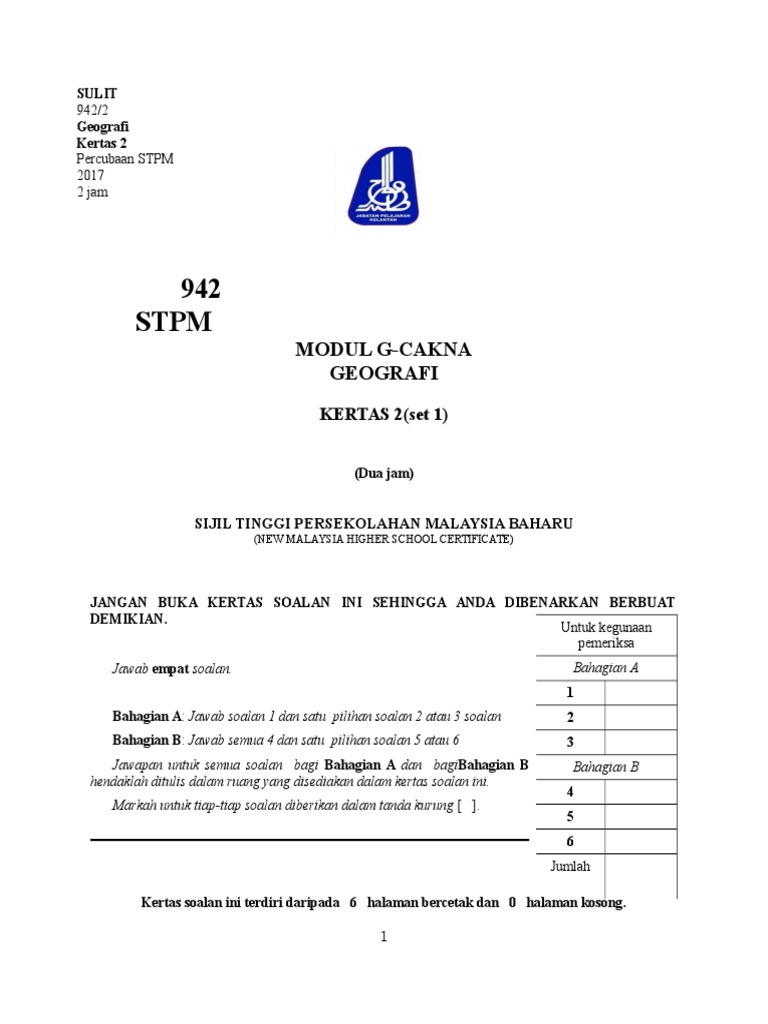 SULIT
942/2
Geografi
Kertas 2
Percubaan STPM
2017
2 jam

JABATAN PELAJARAN KELANTAN

942
STPM

MODUL G-CAKNA
GEOGRAFI

KERTAS 2(set 1)

(Dua jam)

SIJIL TINGGI PERSEKOLAHAN MALAYSIA BAHARU
(NEW MALAYSIA HIGHER SCHOOL CERTIFICATE)

JANGAN BUKA KERTAS SOALAN INI SEHINGGA ANDA DIBENARKAN BERBUAT DEMIKIAN.

Jawab empat soalan.

Bahagian A: Jawab soalan 1 dan satu pilihan soalan 2 atau 3 soalan

Bahagian B: Jawab semua 4 dan satu pilihan soalan 5 atau 6

Jawapan untuk semua soalan bagi Bahagian A dan bagiBahagian B hendaklah ditulis dalam ruang yang disediakan dalam kertas soalan ini.

Markah untuk tiap-tiap soalan diberikan dalam tanda kurung [ ].

| Untuk kegunaan pemeriksa | |
|---|---|
| Bahagian A | |
| 1 | |
| 2 | |
| 3 | |
| Bahagian B | |
| 4 | |
| 5 | |
| 6 | |
| Jumlah | |

Kertas soalan ini terdiri daripada 6 halaman bercetak dan 0 halaman kosong.

1